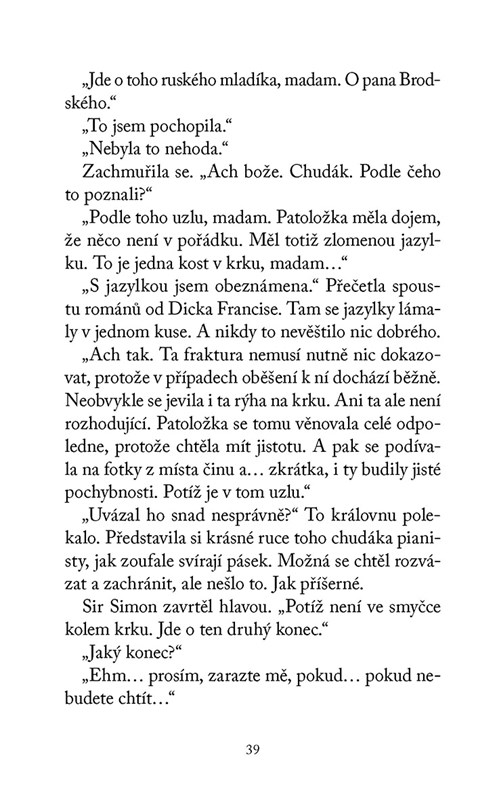 „Jde o toho ruského mladíka, madam. O pana Brodského.“

„To jsem pochopila.“

„Nebyla to nehoda.“

Zachmuřila se. „Ach bože. Chudák. Podle čeho to poznali?“

„Podle toho uzlu, madam. Patoložka měla dojem, že něco není v pořádku. Měl totiž zlomenou jazylku. To je jedna kost v krku, madam…“

„S jazylkou jsem obeznámena.“ Přečetla spoustu románů od Dicka Francise. Tam se jazylky lámaly v jednom kuse. A nikdy to nevěštilo nic dobrého.

„Ach tak. Ta fraktura nemusí nutně nic dokazovat, protože v případech oběšení k ní dochází běžně. Neobvykle se jevila i ta rýha na krku. Ani ta ale není rozhodující. Patoložka se tomu věnovala celé odpoledne, protože chtěla mít jistotu. A pak se podívala na fotky z místa činu a… zkrátka, i ty budily jisté pochybnosti. Potíž je v tom uzlu.“

„Uvázal ho snad nesprávně?“ To královnu polekalo. Představila si krásné ruce toho chudáka pianisty, jak zoufale svírají pásek. Možná se chtěl rozvázat a zachránit, ale nešlo to. Jak příšerné.

Sir Simon zavrtěl hlavou. „Potíž není ve smyčce kolem krku. Jde o ten druhý konec.“

„Jaký konec?“

„Ehm… prosím, zarazte mě, pokud… pokud nebudete chtít…“

39